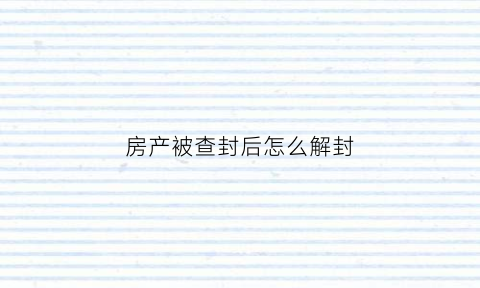 房产被查封后怎么解封